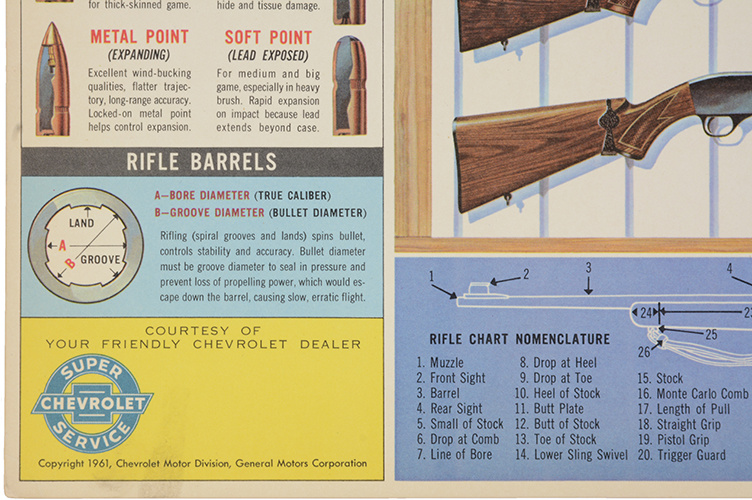 for thick-skinned game.

hide and tissue damage.

METAL POINT
(EXPANDING)
Excellent wind-bucking qualities, flatter trajectory, long-range accuracy. Locked-on metal point helps control expansion.

SOFT POINT
(LEAD EXPOSED)
For medium and big game, especially in heavy brush. Rapid expansion on impact because lead extends beyond case.

RIFLE BARRELS

LAND
A
B
GROOVE

A—BORE DIAMETER (TRUE CALIBER)
B—GROOVE DIAMETER (BULLET DIAMETER)

Rifling (spiral grooves and lands) spins bullet, controls stability and accuracy. Bullet diameter must be groove diameter to seal in pressure and prevent loss of propelling power, which would escape down the barrel, causing slow, erratic flight.

COURTESY OF
YOUR FRIENDLY CHEVROLET DEALER

SUPER
CHEVROLET
SERVICE

Copyright 1961, Chevrolet Motor Division, General Motors Corporation

1
2
3
4
24
23
25
26

RIFLE CHART NOMENCLATURE

1. Muzzle
2. Front Sight
3. Barrel
4. Rear Sight
5. Small of Stock
6. Drop at Comb
7. Line of Bore
8. Drop at Heel
9. Drop at Toe
10. Heel of Stock
11. Butt Plate
12. Butt of Stock
13. Toe of Stock
14. Lower Sling Swivel
15. Stock
16. Monte Carlo Comb
17. Length of Pull
18. Straight Grip
19. Pistol Grip
20. Trigger Guard